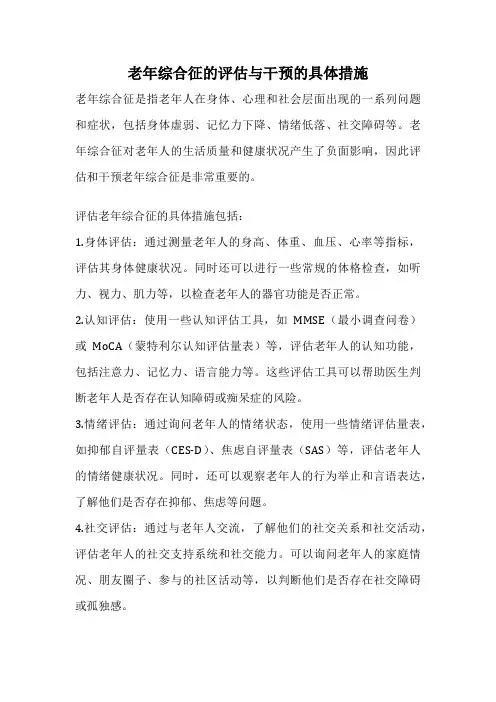 老年综合征的评估与干预的具体措施

老年综合征是指老年人在身体、心理和社会层面出现的一系列问题和症状，包括身体虚弱、记忆力下降、情绪低落、社交障碍等。老年综合征对老年人的生活质量和健康状况产生了负面影响，因此评估和干预老年综合征是非常重要的。

评估老年综合征的具体措施包括：

1.身体评估：通过测量老年人的身高、体重、血压、心率等指标，评估其身体健康状况。同时还可以进行一些常规的体格检查，如听力、视力、肌力等，以检查老年人的器官功能是否正常。

2.认知评估：使用一些认知评估工具，如 MMSE（最小调查问卷）或 MoCA（蒙特利尔认知评估量表）等，评估老年人的认知功能，包括注意力、记忆力、语言能力等。这些评估工具可以帮助医生判断老年人是否存在认知障碍或痴呆症的风险。

3.情绪评估：通过询问老年人的情绪状态，使用一些情绪评估量表，如抑郁自评量表（CES-D）、焦虑自评量表（SAS）等，评估老年人的情绪健康状况。同时，还可以观察老年人的行为举止和言语表达，了解他们是否存在抑郁、焦虑等问题。

4.社交评估：通过与老年人交流，了解他们的社交关系和社交活动，评估老年人的社交支持系统和社交能力。可以询问老年人的家庭情况、朋友圈子、参与的社区活动等，以判断他们是否存在社交障碍或孤独感。